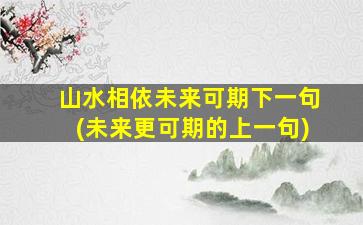 山水相依未来可期下一句
(未来更可期的上一句)